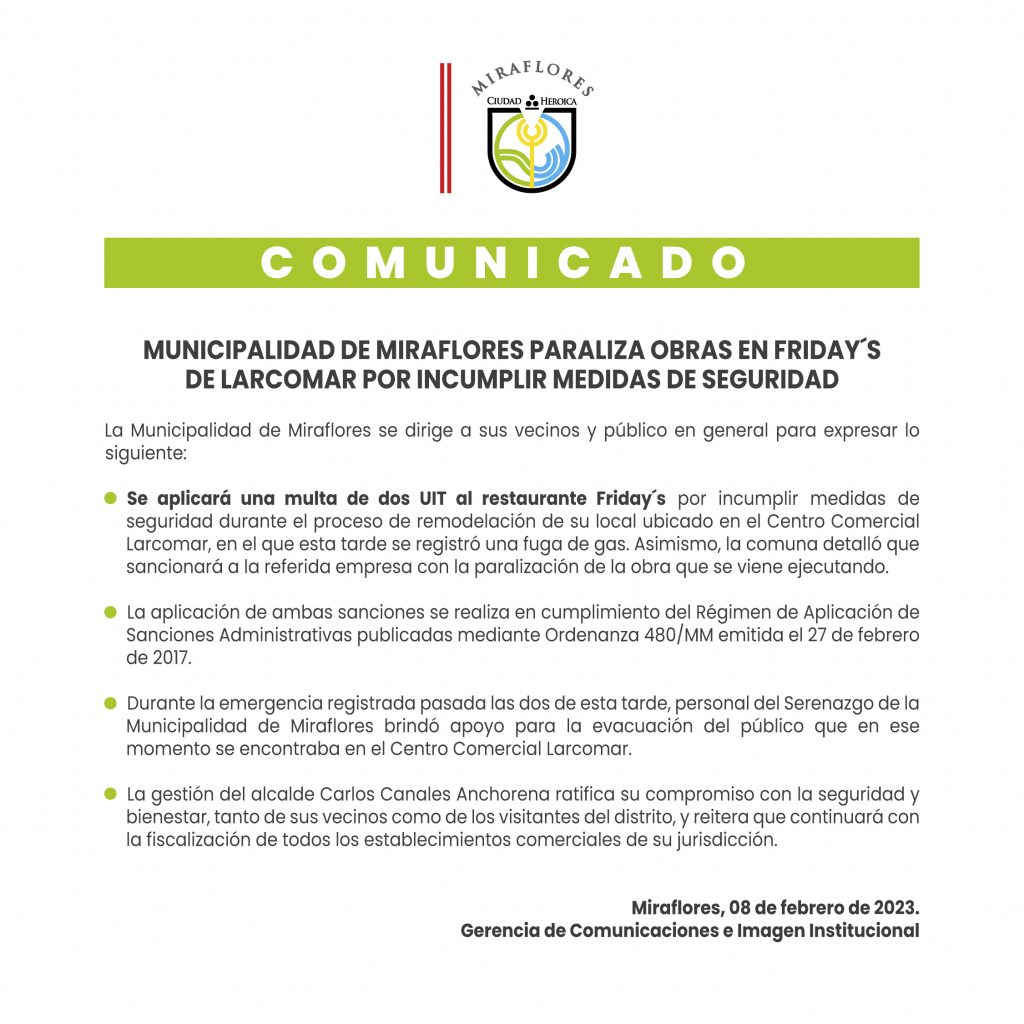 MIRAFLORES
CIUDAD HEROICA

COMUNICADO

MUNICIPALIDAD DE MIRAFLORES PARALIZA OBRAS EN FRIDAY´S DE LARCOMAR POR INCUMPLIR MEDIDAS DE SEGURIDAD

La Municipalidad de Miraflores se dirige a sus vecinos y público en general para expresar lo siguiente:

Se aplicará una multa de dos UIT al restaurante Friday´s por incumplir medidas de seguridad durante el proceso de remodelación de su local ubicado en el Centro Comercial Larcomar, en el que esta tarde se registró una fuga de gas. Asimismo, la comuna detalló que sancionará a la referida empresa con la paralización de la obra que se viene ejecutando.

La aplicación de ambas sanciones se realiza en cumplimiento del Régimen de Aplicación de Sanciones Administrativas publicadas mediante Ordenanza 480/MM emitida el 27 de febrero de 2017.

Durante la emergencia registrada pasada las dos de esta tarde, personal del Serenazgo de la Municipalidad de Miraflores brindó apoyo para la evacuación del público que en ese momento se encontraba en el Centro Comercial Larcomar.

La gestión del alcalde Carlos Canales Anchorena ratifica su compromiso con la seguridad y bienestar, tanto de sus vecinos como de los visitantes del distrito, y reitera que continuará con la fiscalización de todos los establecimientos comerciales de su jurisdicción.

Miraflores, 08 de febrero de 2023.
Gerencia de Comunicaciones e Imagen Institucional